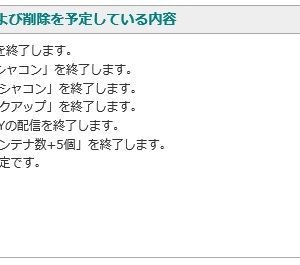 よび削除を予定している内容

を終了します。
シャコン」を終了します。
シャコン」を終了します。
クアップ」を終了します。
Yの配信を終了します。
ンテナ数+5個」を終了します。
定です。